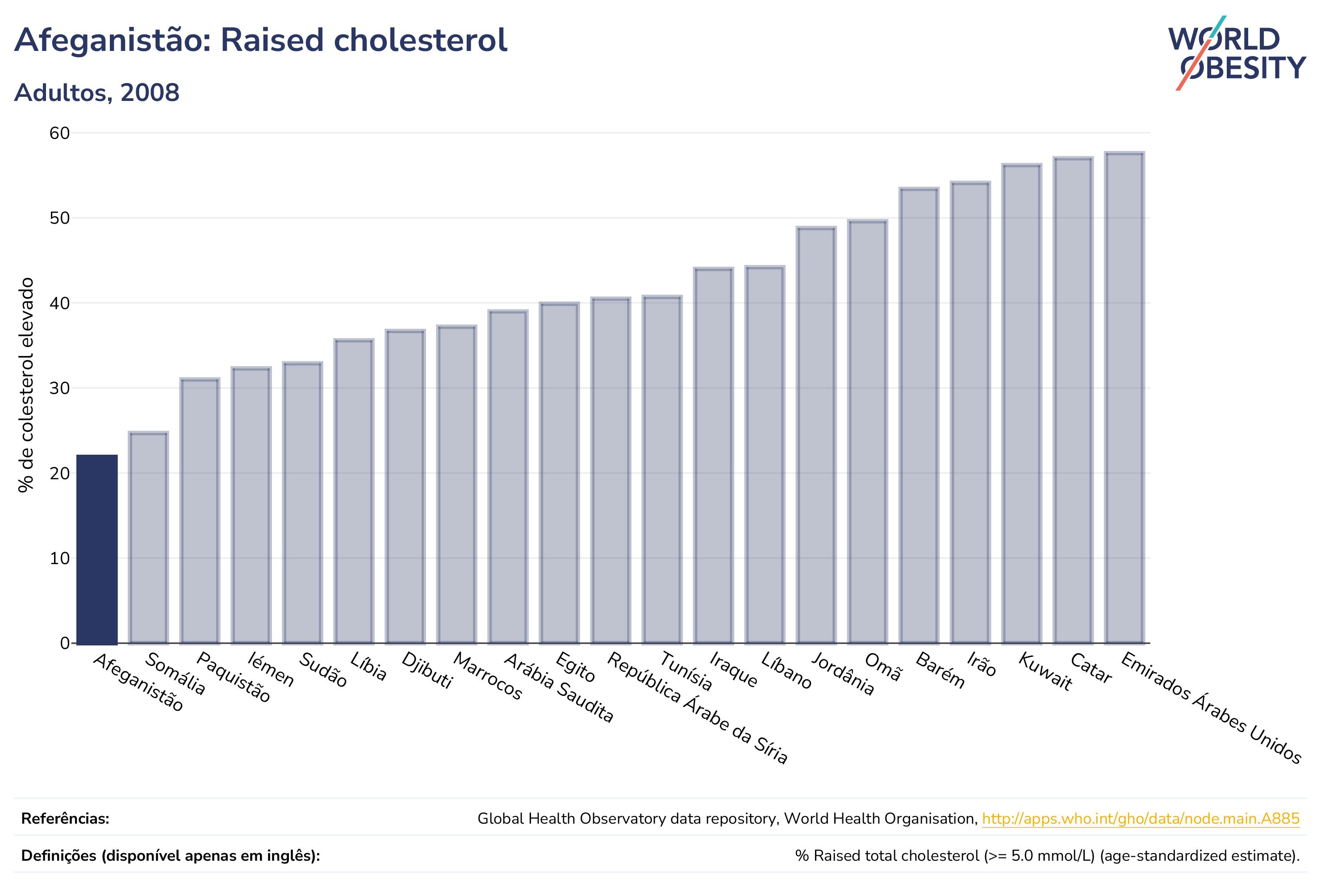 Afeganistão: Raised cholesterol

Adultos, 2008

WORLD OBESITY

% de colesterol elevado

60
50
40
30
20
10
0

Afeganistão
Somália
Paquistão
Iémen
Sudão
Líbia
Djibuti
Marrocos
Arábia Saudita
Egito
República Árabe da Síria
Tunísia
Iraque
Líbano
Jordânia
Omã
Barém
Irão
Kuwait
Catar
Emirados Árabes Unidos

Referências: Global Health Observatory data repository, World Health Organisation, http://apps.who.int/gho/data/node.main.A885

Definições (disponível apenas em inglês): % Raised total cholesterol (>= 5.0 mmol/L) (age-standardized estimate).